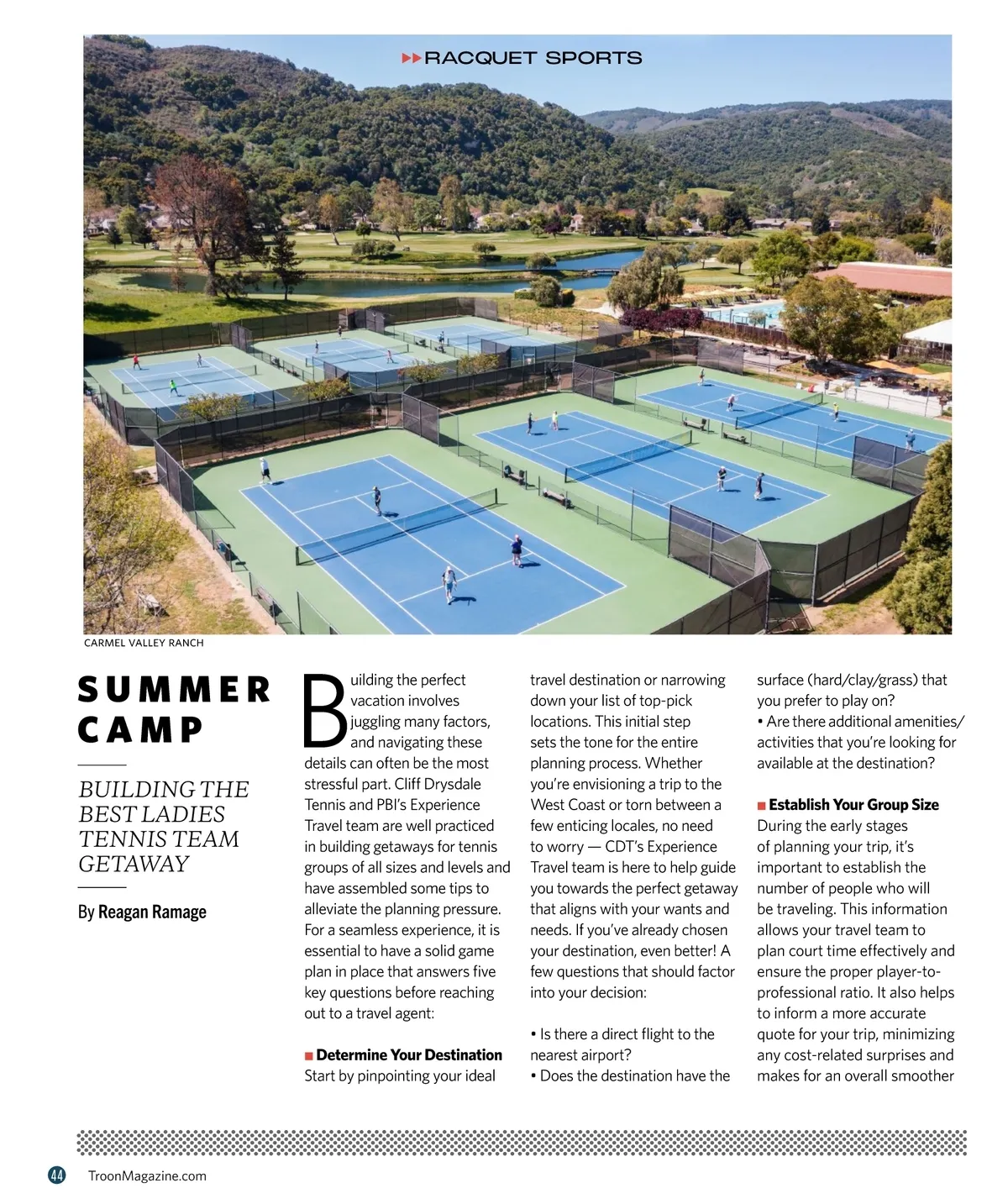 RACQUET SPORTS

CARMEL VALLEY RANCH

SUMMER CAMP

BUILDING THE BEST LADIES TENNIS TEAM GETAWAY

By Reagan Ramage

Building the perfect vacation involves juggling many factors, and navigating these details can often be the most stressful part. Cliff Drysdale Tennis and PBI's Experience Travel team are well practiced in building getaways for tennis groups of all sizes and levels and have assembled some tips to alleviate the planning pressure. For a seamless experience, it is essential to have a solid game plan in place that answers five key questions before reaching out to a travel agent:

Determine Your Destination
Start by pinpointing your ideal travel destination or narrowing down your list of top-pick locations. This initial step sets the tone for the entire planning process. Whether you're envisioning a trip to the West Coast or torn between a few enticing locales, no need to worry — CDT's Experience Travel team is here to help guide you towards the perfect getaway that aligns with your wants and needs. If you've already chosen your destination, even better! A few questions that should factor into your decision:

• Is there a direct flight to the nearest airport?
• Does the destination have the surface (hard/clay/grass) that you prefer to play on?
• Are there additional amenities/activities that you're looking for available at the destination?

Establish Your Group Size
During the early stages of planning your trip, it's important to establish the number of people who will be traveling. This information allows your travel team to plan court time effectively and ensure the proper player-to-professional ratio. It also helps to inform a more accurate quote for your trip, minimizing any cost-related surprises and makes for an overall smoother

44 TroonMagazine.com